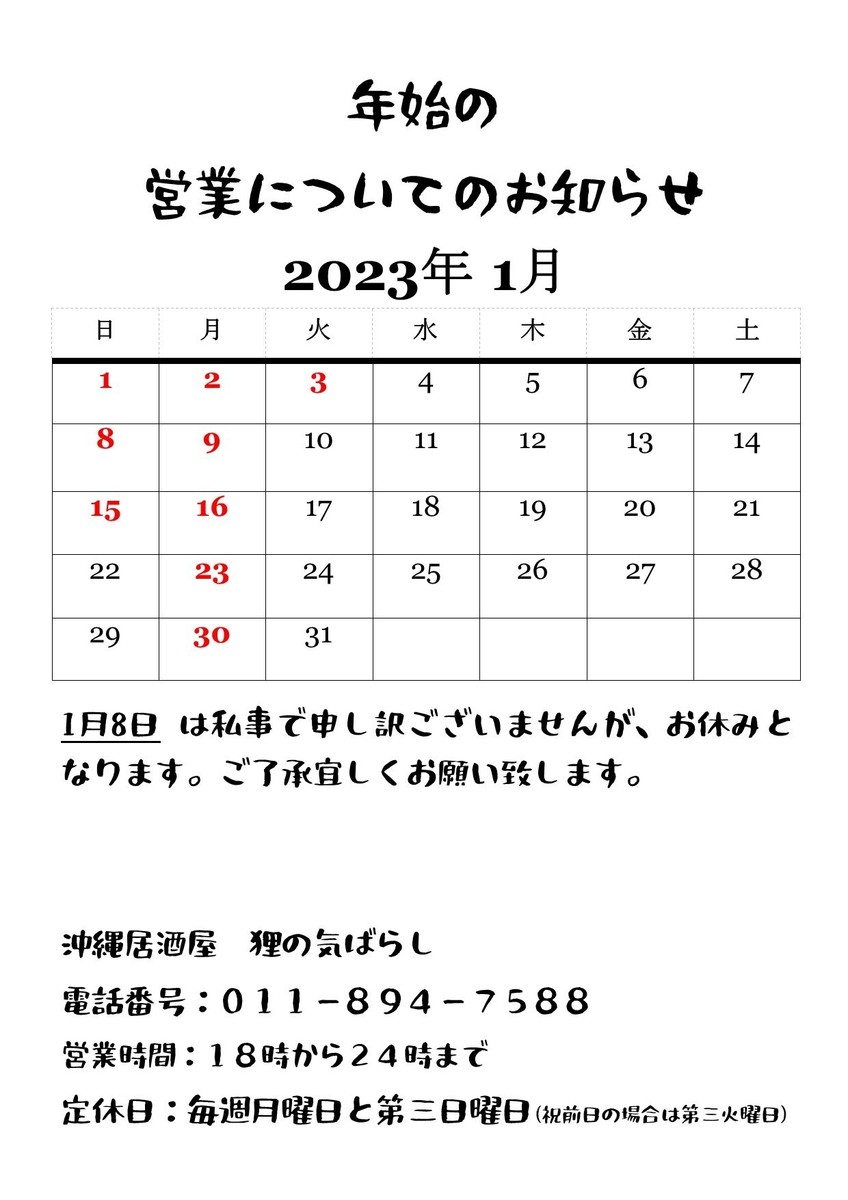 年始の
営業についてのお知らせ
2023年 1月

| 日 | 月 | 火 | 水 | 木 | 金 | 土 |
|---|---|---|---|---|---|---|
| 1 | 2 | 3 | 4 | 5 | 6 | 7 |
| 8 | 9 | 10 | 11 | 12 | 13 | 14 |
| 15 | 16 | 17 | 18 | 19 | 20 | 21 |
| 22 | 23 | 24 | 25 | 26 | 27 | 28 |
| 29 | 30 | 31 | | | | |

1月8日 は私事で申し訳ございませんが、お休みとなります。ご了承宜しくお願い致します。

沖縄居酒屋　狸の気ばらし
電話番号：011－894－7588
営業時間：18時から24時まで
定休日：毎週月曜日と第三日曜日(祝前日の場合は第三火曜日)